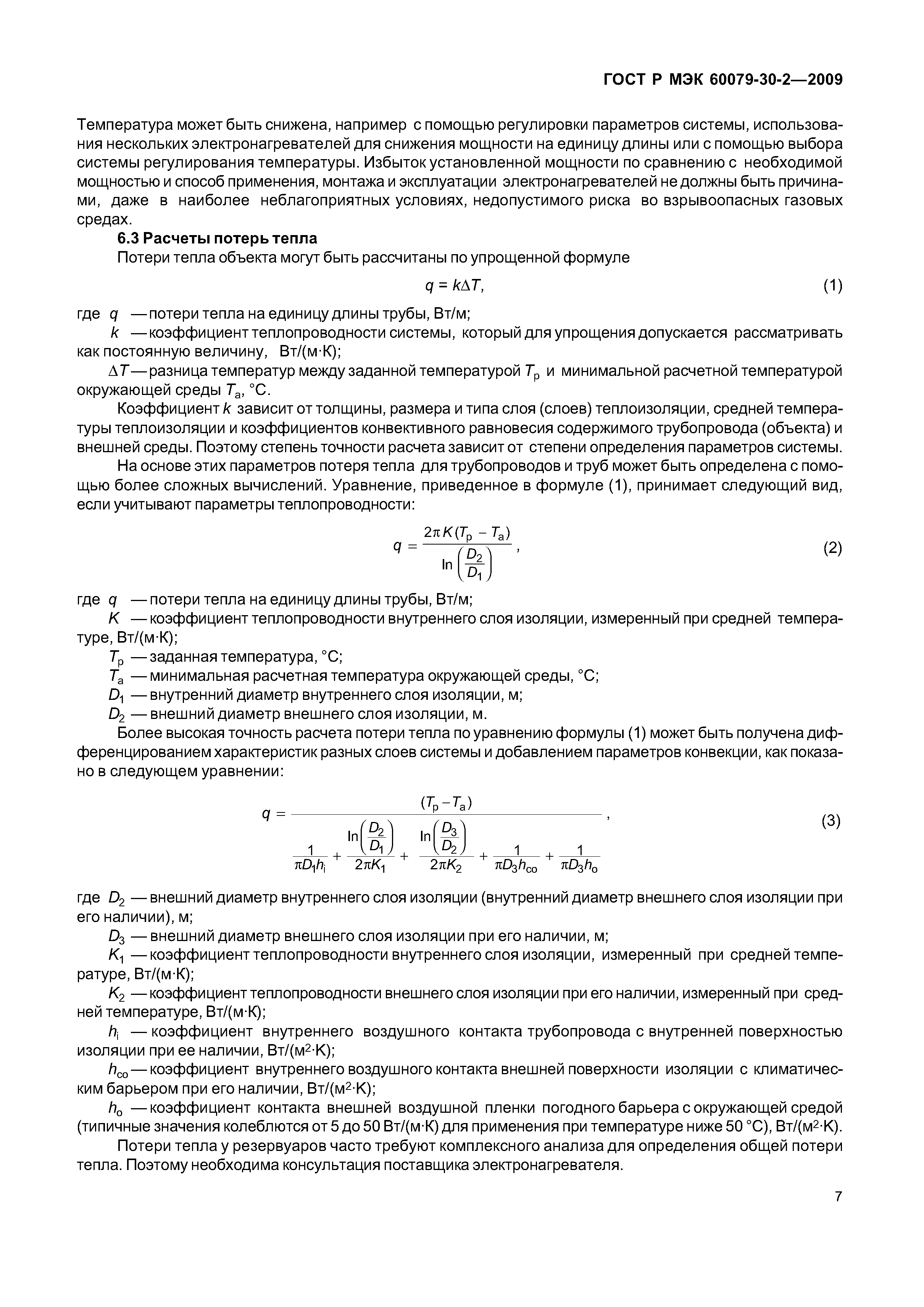 ГОСТ Р МЭК 60079-30-2—2009

Температура может быть снижена, например с помощью регулировки параметров системы, использования нескольких электронагревателей для снижения мощности на единицу длины или с помощью выбора системы регулирования температуры. Избыток установленной мощности по сравнению с необходимой мощностью и способ применения, монтажа и эксплуатации электронагревателей не должны быть причинами, даже в наиболее неблагоприятных условиях, недопустимого риска во взрывоопасных газовых средах.

6.3 Расчеты потерь тепла

Потери тепла объекта могут быть рассчитаны по упрощенной формуле

$q = k\Delta T,$ (1)

где $q$ — потери тепла на единицу длины трубы, Вт/м;

$k$ — коэффициент теплопроводности системы, который для упрощения допускается рассматривать как постоянную величину, Вт/(м·К);

$\Delta T$ — разница температур между заданной температурой $T_p$ и минимальной расчетной температурой окружающей среды $T_a$, °С.

Коэффициент $k$ зависит от толщины, размера и типа слоя (слоев) теплоизоляции, средней температуры теплоизоляции и коэффициентов конвективного равновесия содержимого трубопровода (объекта) и внешней среды. Поэтому степень точности расчета зависит от степени определения параметров системы.

На основе этих параметров потеря тепла для трубопроводов и труб может быть определена с помощью более сложных вычислений. Уравнение, приведенное в формуле (1), принимает следующий вид, если учитывают параметры теплопроводности:

$q = \frac{2\pi K(T_p - T_a)}{\ln\left(\frac{D_2}{D_1}\right)},$ (2)

где $q$ — потери тепла на единицу длины трубы, Вт/м;

$K$ — коэффициент теплопроводности внутреннего слоя изоляции, измеренный при средней температуре, Вт/(м·К);

$T_p$ — заданная температура, °С;

$T_a$ — минимальная расчетная температура окружающей среды, °С;

$D_1$ — внутренний диаметр внутреннего слоя изоляции, м;

$D_2$ — внешний диаметр внешнего слоя изоляции, м.

Более высокая точность расчета потери тепла по уравнению формулы (1) может быть получена дифференцированием характеристик разных слоев системы и добавлением параметров конвекции, как показано в следующем уравнении:

$q = \frac{(T_p - T_a)}{\frac{1}{\pi D_1 h_i} + \frac{\ln\left(\frac{D_2}{D_1}\right)}{2\pi K_1} + \frac{\ln\left(\frac{D_3}{D_2}\right)}{2\pi K_2} + \frac{1}{\pi D_3 h_{co}} + \frac{1}{\pi D_3 h_o}},$ (3)

где $D_2$ — внешний диаметр внутреннего слоя изоляции (внутренний диаметр внешнего слоя изоляции при его наличии), м;

$D_3$ — внешний диаметр внешнего слоя изоляции при его наличии, м;

$K_1$ — коэффициент теплопроводности внутреннего слоя изоляции, измеренный при средней температуре, Вт/(м·К);

$K_2$ — коэффициент теплопроводности внешнего слоя изоляции при его наличии, измеренный при средней температуре, Вт/(м·К);

$h_i$ — коэффициент внутреннего воздушного контакта трубопровода с внутренней поверхностью изоляции при ее наличии, Вт/(м$^2$·К);

$h_{co}$ — коэффициент внутреннего воздушного контакта внешней поверхности изоляции с климатическим барьером при его наличии, Вт/(м$^2$·К);

$h_o$ — коэффициент контакта внешней воздушной пленки погодного барьера с окружающей средой (типичные значения колеблются от 5 до 50 Вт/(м·К) для применения при температуре ниже 50 °С), Вт/(м$^2$·К).

Потери тепла у резервуаров часто требуют комплексного анализа для определения общей потери тепла. Поэтому необходима консультация поставщика электронагревателя.

7